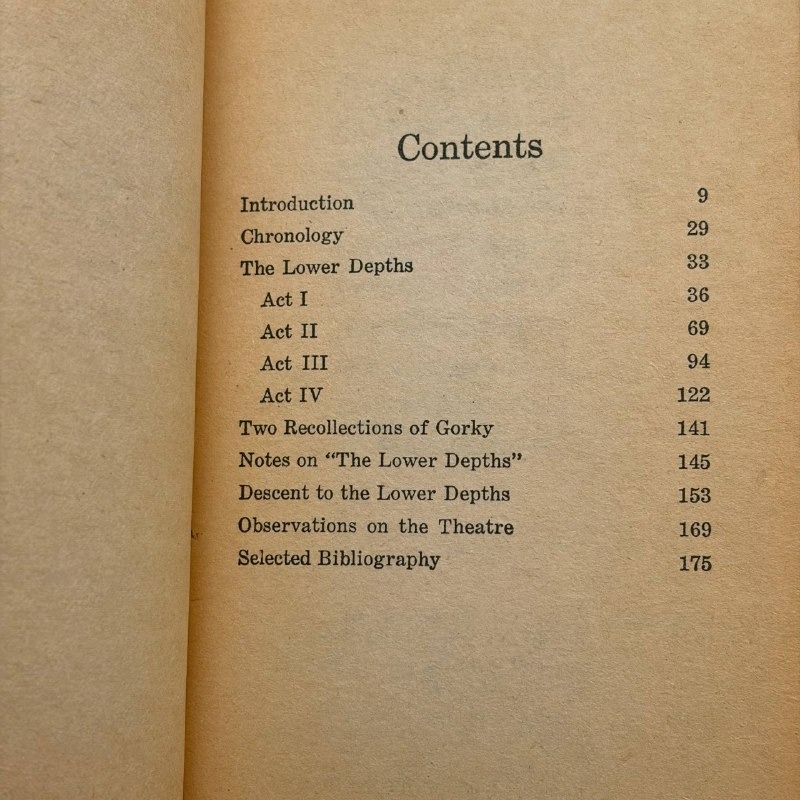 Contents

Introduction 9
Chronology 29
The Lower Depths 33
Act I 36
Act II 69
Act III 94
Act IV 122
Two Recollections of Gorky 141
Notes on "The Lower Depths" 145
Descent to the Lower Depths 153
Observations on the Theatre 169
Selected Bibliography 175